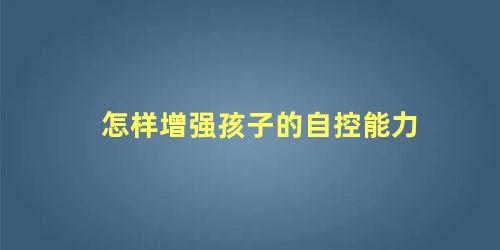 怎样增强孩子的自控能力